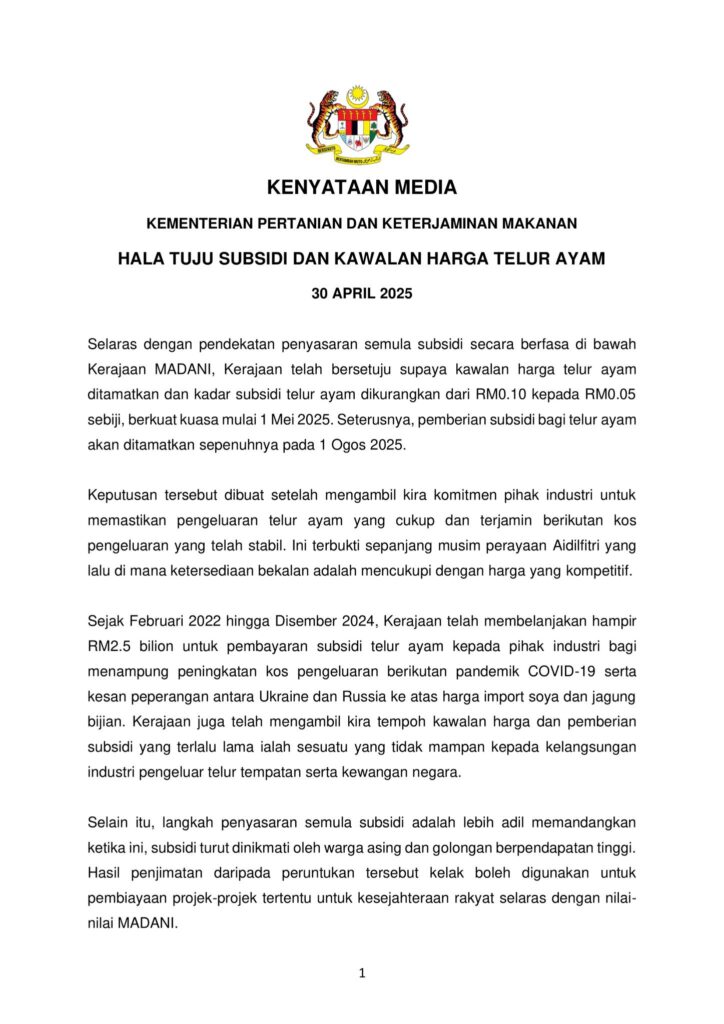 KENYATAAN MEDIA

KEMENTERIAN PERTANIAN DAN KETERJAMINAN MAKANAN

HALA TUJU SUBSIDI DAN KAWALAN HARGA TELUR AYAM

30 APRIL 2025

Selaras dengan pendekatan penyasaran semula subsidi secara berfasa di bawah Kerajaan MADANI, Kerajaan telah bersetuju supaya kawalan harga telur ayam ditamatkan dan kadar subsidi telur ayam dikurangkan dari RM0.10 kepada RM0.05 sebiji, berkuat kuasa mulai 1 Mei 2025. Seterusnya, pemberian subsidi bagi telur ayam akan ditamatkan sepenuhnya pada 1 Ogos 2025.

Keputusan tersebut dibuat setelah mengambil kira komitmen pihak industri untuk memastikan pengeluaran telur ayam yang cukup dan terjamin berikutan kos pengeluaran yang telah stabil. Ini terbukti sepanjang musim perayaan Aidilfitri yang lalu di mana ketersediaan bekalan adalah mencukupi dengan harga yang kompetitif.

Sejak Februari 2022 hingga Disember 2024, Kerajaan telah membelanjakan hampir RM2.5 bilion untuk pembayaran subsidi telur ayam kepada pihak industri bagi menampung peningkatan kos pengeluaran berikutan pandemik COVID-19 serta kesan peperangan antara Ukraine dan Russia ke atas harga import soya dan jagung bijian. Kerajaan juga telah mengambil kira tempoh kawalan harga dan pemberian subsidi yang terlalu lama ialah sesuatu yang tidak mampan kepada kelangsungan industri pengeluar telur tempatan serta kewangan negara.

Selain itu, langkah penyasaran semula subsidi adalah lebih adil memandangkan ketika ini, subsidi turut dinikmati oleh warga asing dan golongan berpendapatan tinggi. Hasil penjimatan daripada peruntukan tersebut kelak boleh digunakan untuk pembiayaan projek-projek tertentu untuk kesejahteraan rakyat selaras dengan nilai-nilai MADANI.

1